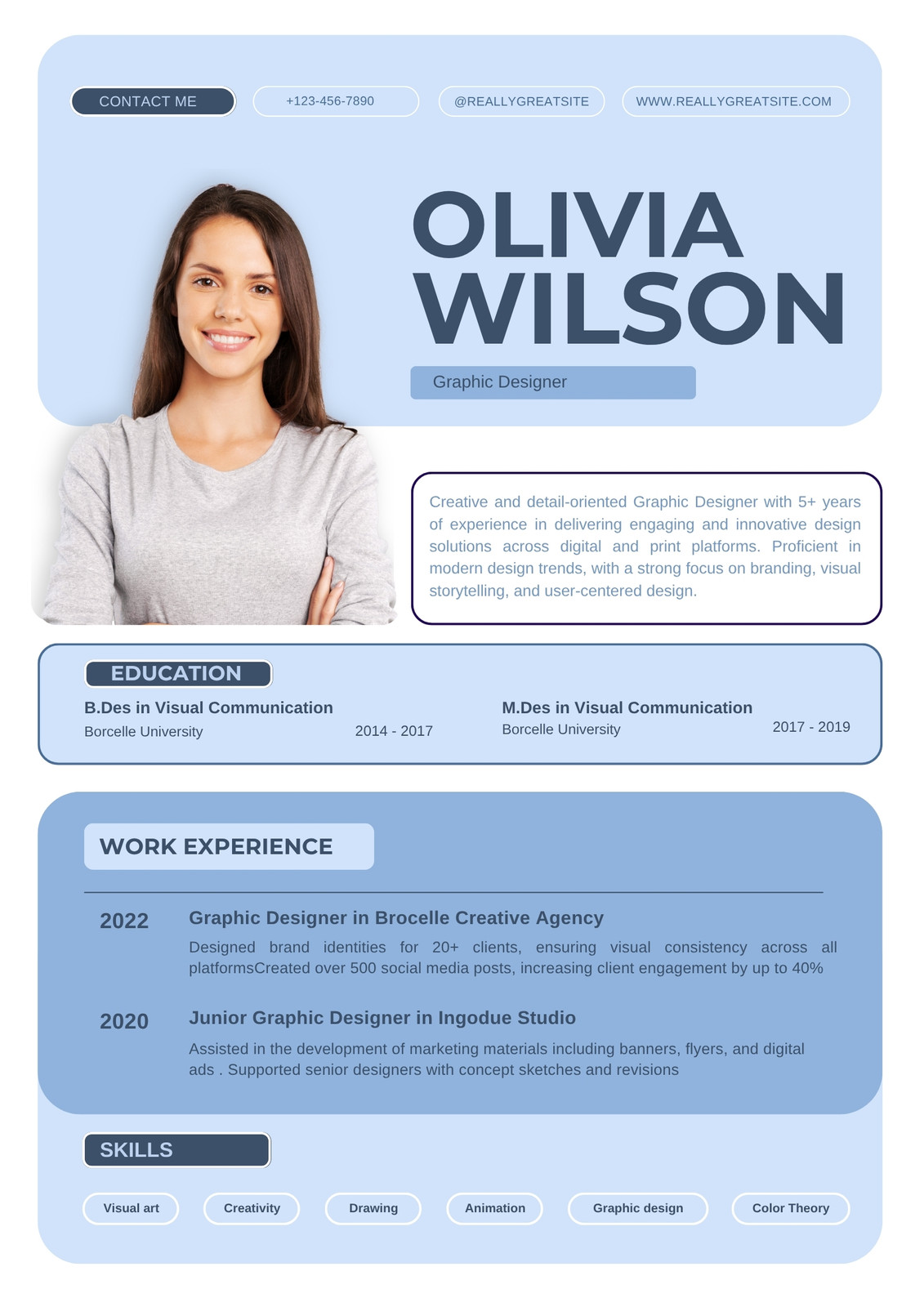 CONTACT ME

+123-456-7890

@REALLYGREATSITE

WWW.REALLYGREATSITE.COM

OLIVIA
WILSON

Graphic Designer

Creative and detail-oriented Graphic Designer with 5+ years of experience in delivering engaging and innovative design solutions across digital and print platforms. Proficient in modern design trends, with a strong focus on branding, visual storytelling, and user-centered design.

EDUCATION

B.Des in Visual Communication
Borcelle University
2014 - 2017

M.Des in Visual Communication
Borcelle University
2017 - 2019

WORK EXPERIENCE

2022
Graphic Designer in Brocelle Creative Agency
Designed brand identities for 20+ clients, ensuring visual consistency across all platformsCreated over 500 social media posts, increasing client engagement by up to 40%

2020
Junior Graphic Designer in Ingodue Studio
Assisted in the development of marketing materials including banners, flyers, and digital ads . Supported senior designers with concept sketches and revisions

SKILLS

Visual art
Creativity
Drawing
Animation
Graphic design
Color Theory